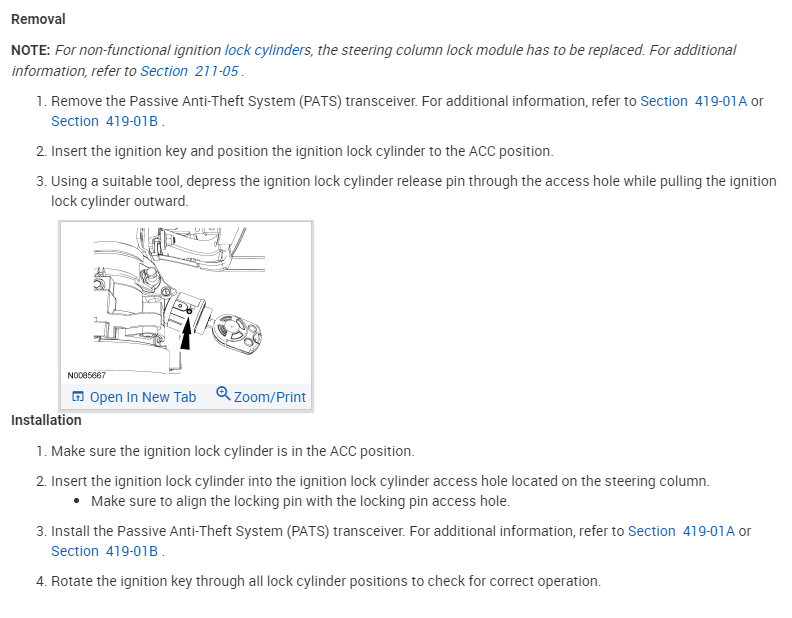 Removal

NOTE: For non-functional ignition lock cylinders, the steering column lock module has to be replaced. For additional information, refer to Section 211-05 .

1. Remove the Passive Anti-Theft System (PATS) transceiver. For additional information, refer to Section 419-01A or Section 419-01B .

2. Insert the ignition key and position the ignition lock cylinder to the ACC position.

3. Using a suitable tool, depress the ignition lock cylinder release pin through the access hole while pulling the ignition lock cylinder outward.

N0085667

Open In New Tab Zoom/Print

Installation

1. Make sure the ignition lock cylinder is in the ACC position.

2. Insert the ignition lock cylinder into the ignition lock cylinder access hole located on the steering column.
• Make sure to align the locking pin with the locking pin access hole.

3. Install the Passive Anti-Theft System (PATS) transceiver. For additional information, refer to Section 419-01A or Section 419-01B .

4. Rotate the ignition key through all lock cylinder positions to check for correct operation.